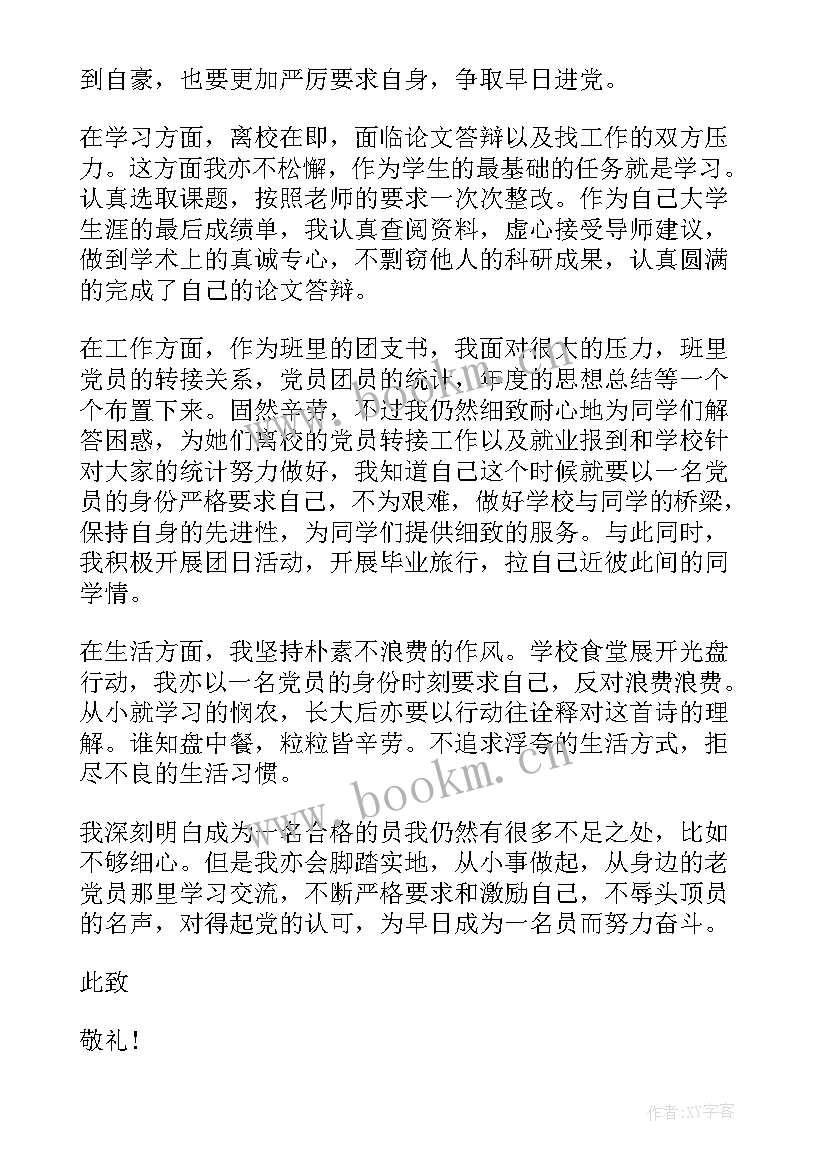 到自豪，也要更加严厉要求自身，争取早日进党。

在学习方面，离校在即，面临论文答辩以及找工作的双方压力。这方面我亦不松懈，作为学生的最基础的任务就是学习。认真选取课题，按照老师的要求一次次整改。作为自己大学生涯的最后成绩单，我认真查阅资料，虚心接受导师建议，做到学术上的真诚专心，不剽窃他人的科研成果，认真圆满的完成了自己的论文答辩。

在工作方面，作为班里的团支书，我面对很大的压力，班里党员的转接关系，党员团员的统计，年度的思想总结等一个个布置下来。固然辛劳，不过我仍然细致耐心地为同学们解答困惑，为她们离校的党员转接工作以及就业报到和学校针对大家的统计努力做好，我知道自己这个时候就要以一名党员的身份严格要求自己，不为艰难，做好学校与同学的桥梁，保持自身的先进性，为同学们提供细致的服务。与此同时，我积极开展团日活动，开展毕业旅行，拉自己近彼此间的同学情。

在生活方面，我坚持朴素不浪费的作风。学校食堂展开光盘行动，我亦以一名党员的身份时刻要求自己，反对浪费浪费。从小就学习的悯农，长大后亦要以行动往诠释对这首诗的理解。谁知盘中餐，粒粒皆辛劳。不追求浮夸的生活方式，拒尽不良的生活习惯。

我深刻明白成为一名合格的员我仍然有很多不足之处，比如不够细心。但是我亦会脚踏实地，从小事做起，从身边的老党员那里学习交流，不断严格要求和激励自己，不辱头顶员的名声，对得起党的认可，为早日成为一名员而努力奋斗。

此致

敬礼！

www.bookm.cn

作者:XY字客